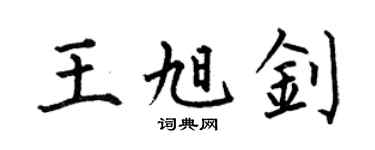 王旭钊

词典网